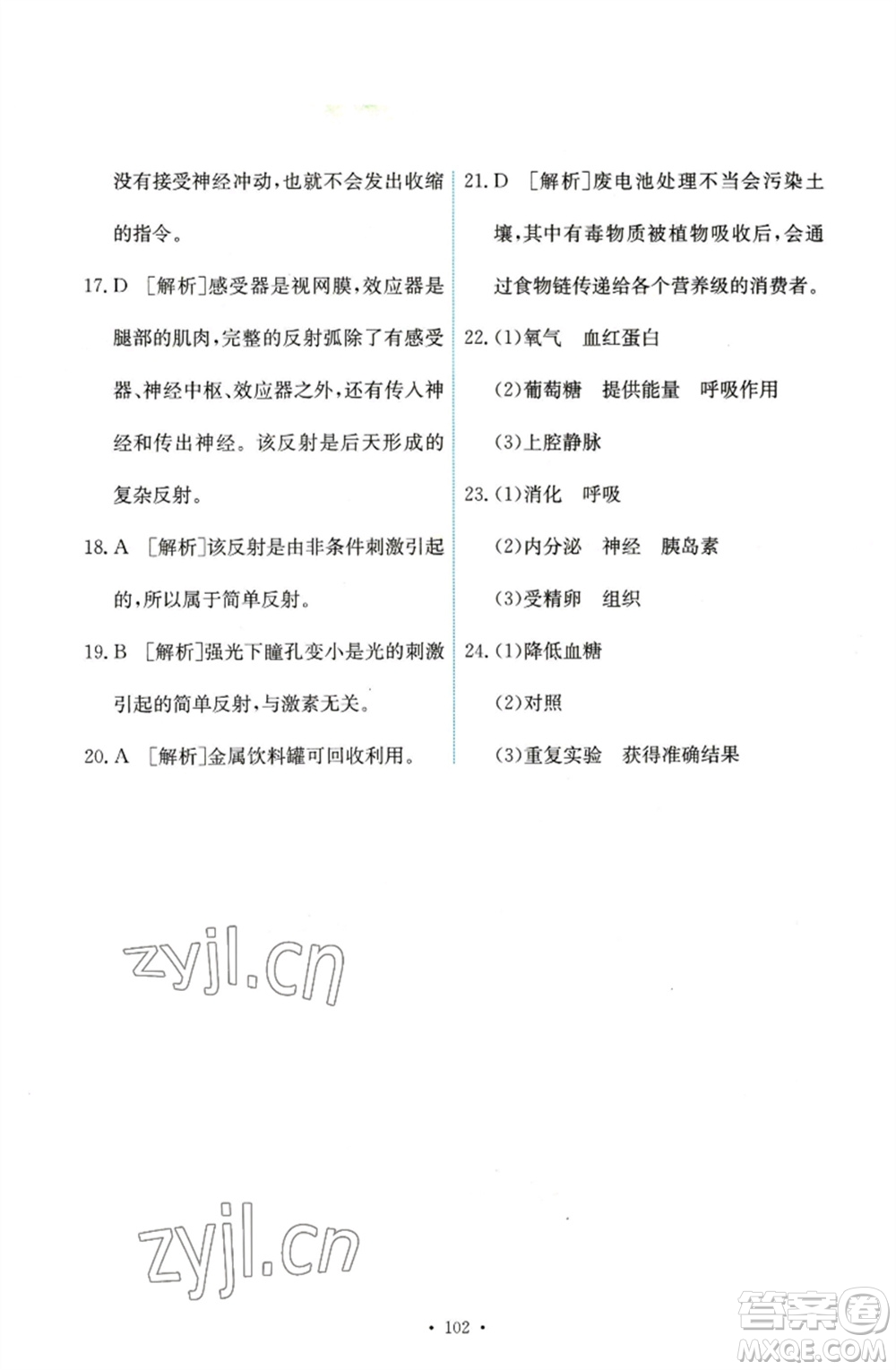 没有接受神经冲动，也就不会发出收缩的指令。

17. D ［解析］感受器是视网膜，效应器是腿部的肌肉，完整的反射弧除了有感受器、神经中枢、效应器之外，还有传入神经和传出神经。该反射是后天形成的复杂反射。

18. A ［解析］该反射是由非条件刺激引起的，所以属于简单反射。

19. B ［解析］强光下瞳孔变小是光的刺激引起的简单反射，与激素无关。

20. A ［解析］金属饮料罐可回收利用。

21. D ［解析］废电池处理不当会污染土壤，其中有毒物质被植物吸收后，会通过食物链传递给各个营养级的消费者。

22. (1)氧气　血红蛋白

(2)葡萄糖　提供能量　呼吸作用

(3)上腔静脉

23. (1)消化　呼吸

(2)内分泌　神经　胰岛素

(3)受精卵　组织

24. (1)降低血糖

(2)对照

(3)重复实验　获得准确结果

zyjl.cn

zyjl.cn

· 102 ·

答案圈 MXQE.COM